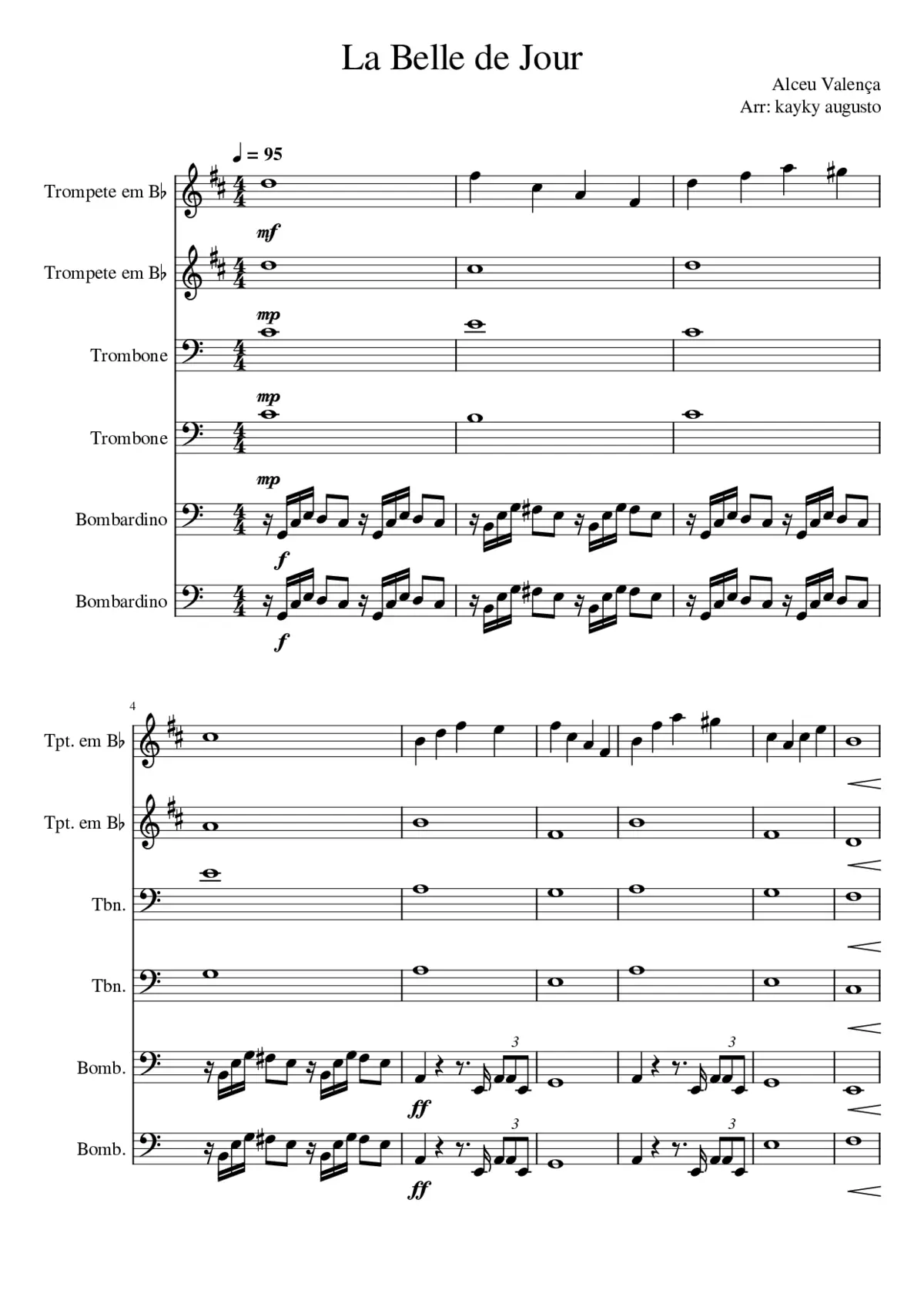 La Belle de Jour

Alceu Valença
Arr: kayky augusto

♩ = 95

Trompete em B♭
mf

Trompete em B♭
mp

Trombone
mp

Trombone
mp

Bombardino
f

Bombardino
f

4

Tpt. em B♭

Tpt. em B♭

Tbn.

Tbn.

Bomb.
ff
3
3

Bomb.
ff
3
3